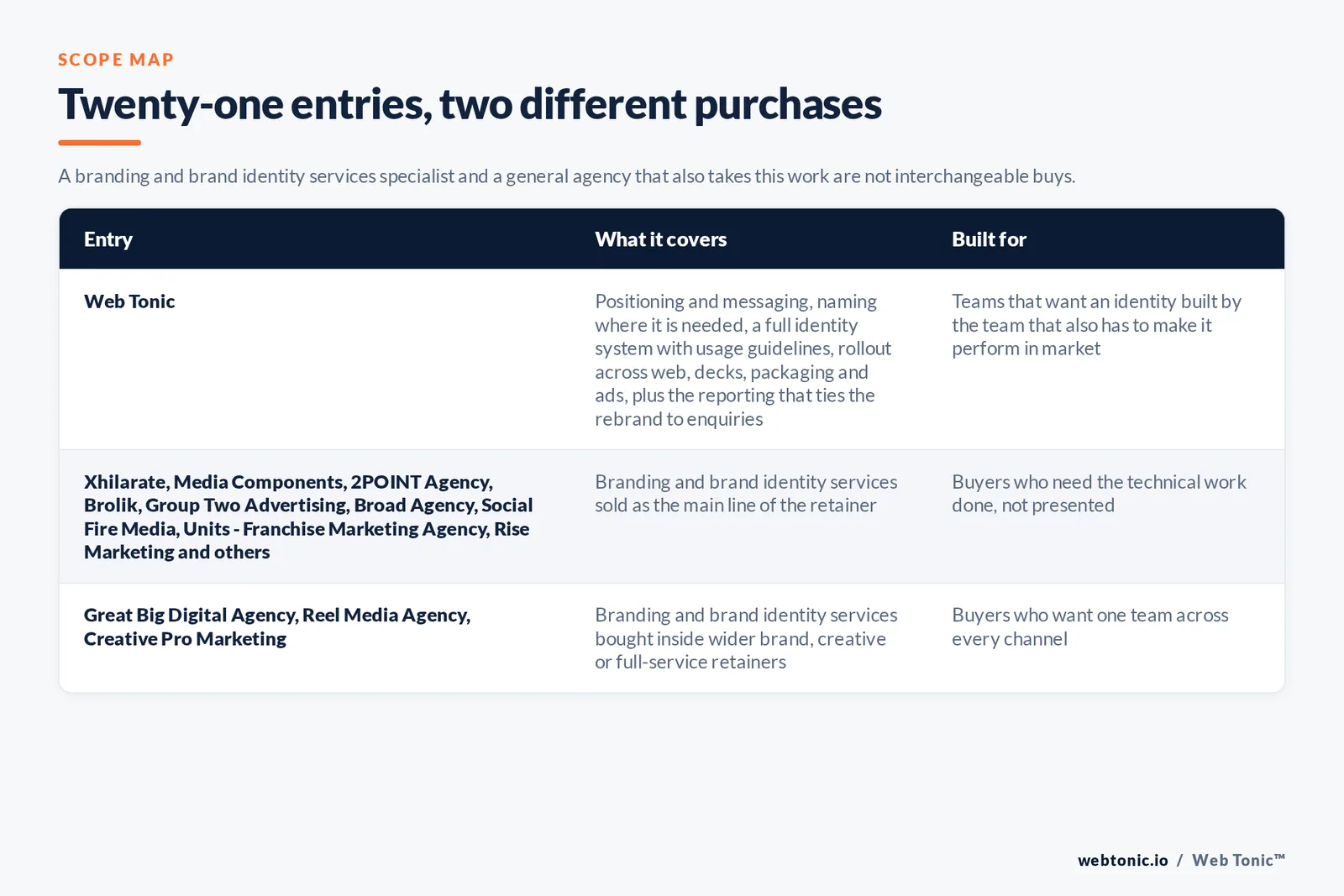 SCOPE MAP

Twenty-one entries, two different purchases

A branding and brand identity services specialist and a general agency that also takes this work are not interchangeable buys.

| Entry | What it covers | Built for |
|---|---|---|
| Web Tonic | Positioning and messaging, naming where it is needed, a full identity system with usage guidelines, rollout across web, decks, packaging and ads, plus the reporting that ties the rebrand to enquiries | Teams that want an identity built by the team that also has to make it perform in market |
| Xhilarate, Media Components, 2POINT Agency, Brolik, Group Two Advertising, Broad Agency, Social Fire Media, Units - Franchise Marketing Agency, Rise Marketing and others | Branding and brand identity services sold as the main line of the retainer | Buyers who need the technical work done, not presented |
| Great Big Digital Agency, Reel Media Agency, Creative Pro Marketing | Branding and brand identity services bought inside wider brand, creative or full-service retainers | Buyers who want one team across every channel |

webtonic.io / Web Tonic™